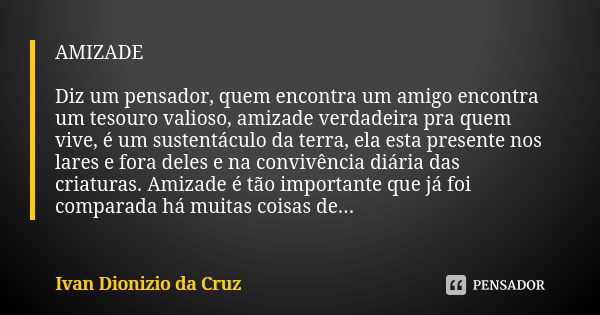 AMIZADE

Diz um pensador, quem encontra um amigo encontra um tesouro valioso, amizade verdadeira pra quem vive, é um sustentáculo da terra, ela esta presente nos lares e fora deles e na convivência diária das criaturas. Amizade é tão importante que já foi comparada há muitas coisas de...

Ivan Dionizio da Cruz

PENSADOR